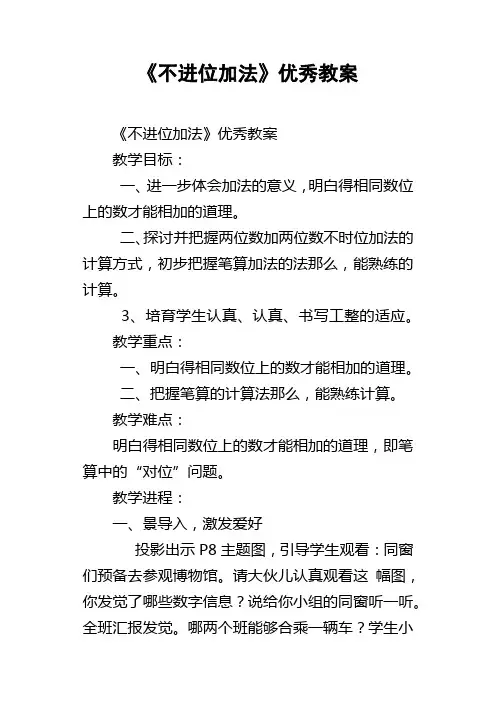 《不进位加法》优秀教案

《不进位加法》优秀教案

教学目标：

一、进一步体会加法的意义，明白得相同数位上的数才能相加的道理。

二、探讨并把握两位数加两位数不时位加法的计算方式，初步把握笔算加法的法那么，能熟练的计算。

3、培育学生认真、认真、书写工整的适应。

教学重点：

一、明白得相同数位上的数才能相加的道理。

二、把握笔算的计算法那么，能熟练计算。

教学难点：

明白得相同数位上的数才能相加的道理，即笔算中的“对位”问题。

教学进程：

一、景导入，激发爱好

投影出示 P8 主题图，引导学生观看：同窗们预备去参观博物馆。请大伙儿认真观看这 幅图，你发觉了哪些数字信息？说给你小组的同窗听一听。全班汇报发觉。哪两个班能够合乘一辆车？学生小